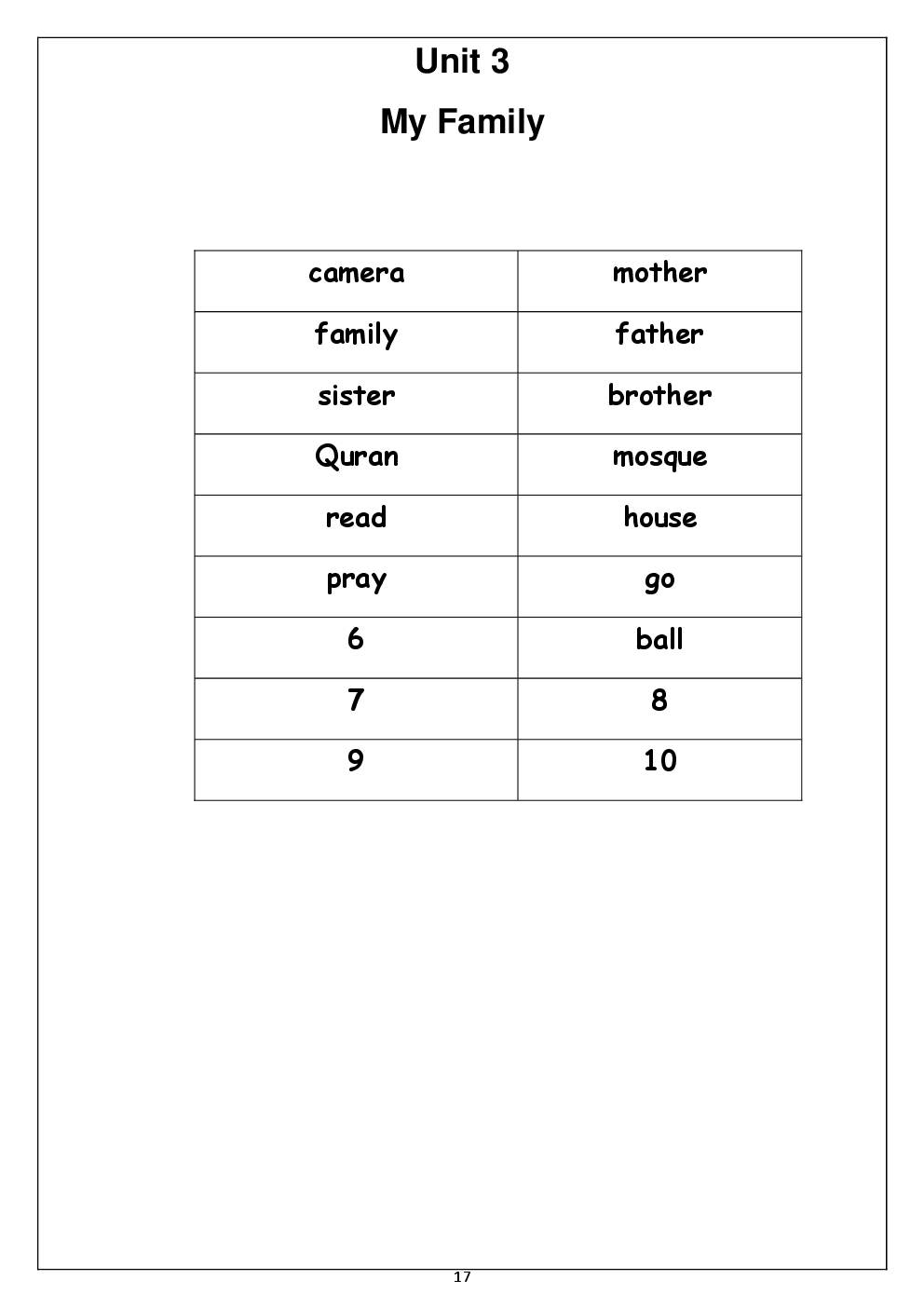 Unit 3

My Family

| camera | mother |
|---|---|
| family | father |
| sister | brother |
| Quran | mosque |
| read | house |
| pray | go |
| 6 | ball |
| 7 | 8 |
| 9 | 10 |

17